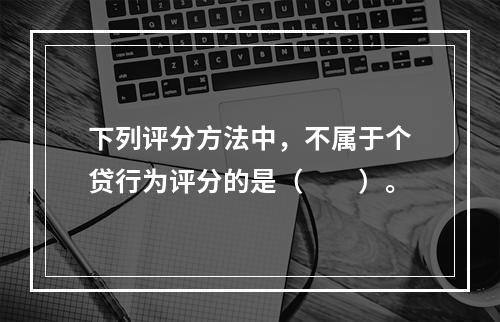 下列评分方法中，不属于个贷行为评分的是（　　）。